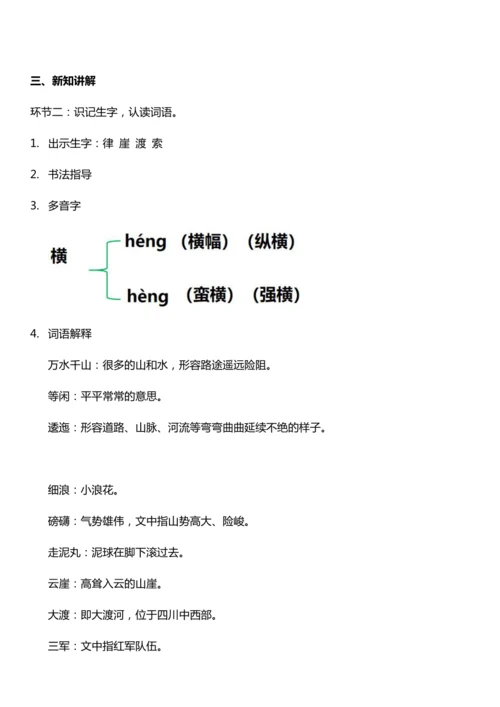 三、新知讲解

环节二：识记生字，认读词语。

1. 出示生字：律 崖 渡 索

2. 书法指导

3. 多音字

横 héng （横幅）（纵横）
hèng （蛮横）（强横）

4. 词语解释

万水千山：很多的山和水，形容路途遥远险阻。

等闲：平平常常的意思。

逶迤：形容道路、山脉、河流等弯弯曲曲延续不绝的样子。

细浪：小浪花。

磅礴：气势雄伟，文中指山势高大、险峻。

走泥丸：泥球在脚下滚过去。

云崖：高耸入云的山崖。

大渡：即大渡河，位于四川中西部。

三军：文中指红军队伍。